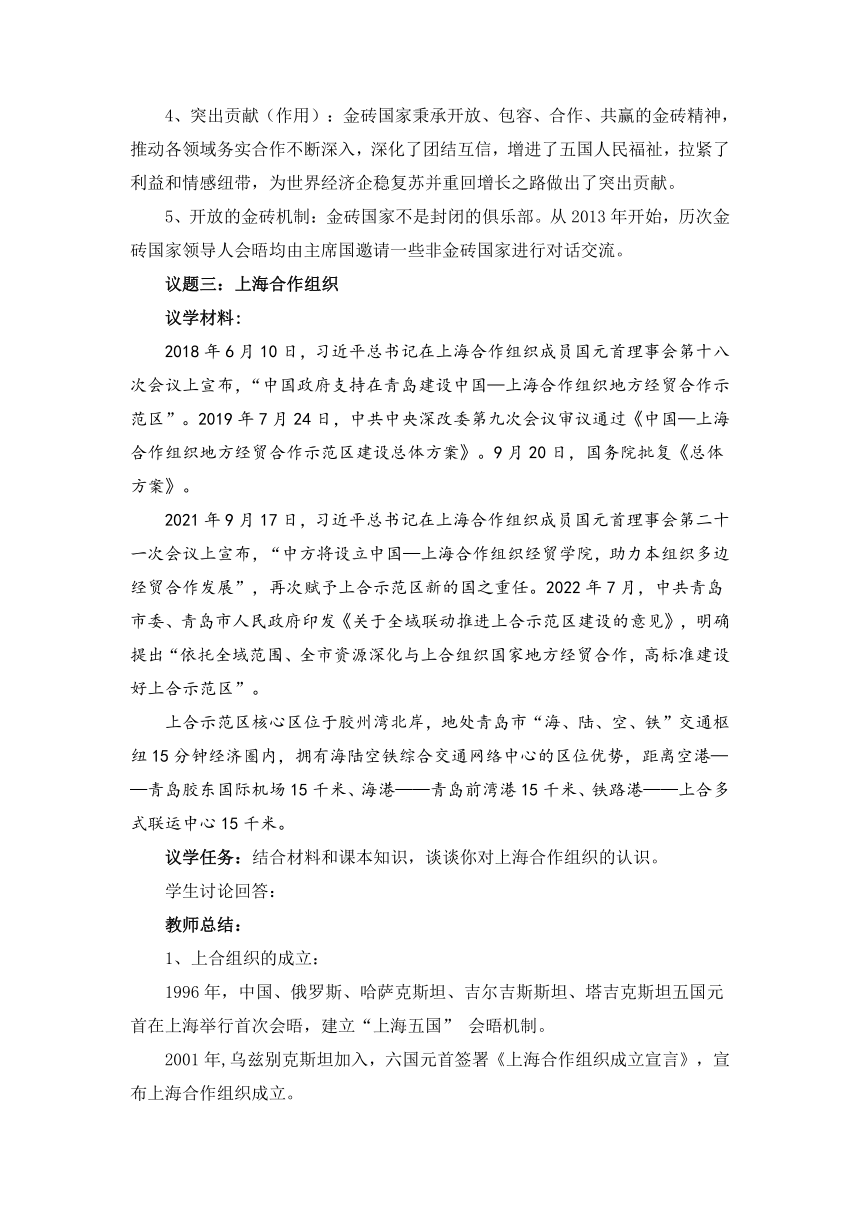 4、突出贡献（作用）：金砖国家秉承开放、包容、合作、共赢的金砖精神，推动各领域务实合作不断深入，深化了团结互信，增进了五国人民福祉，拉紧了利益和情感纽带，为世界经济企稳复苏并重回增长之路做出了突出贡献。

5、开放的金砖机制：金砖国家不是封闭的俱乐部。从 2013 年开始，历次金砖国家领导人会晤均由主席国邀请一些非金砖国家进行对话交流。

议题三：上海合作组织

议学材料：

2018 年 6 月 10 日，习近平总书记在上海合作组织成员国元首理事会第十八次会议上宣布，“中国政府支持在青岛建设中国—上海合作组织地方经贸合作示范区”。2019 年 7 月 24 日，中共中央深改委第九次会议审议通过《中国—上海合作组织地方经贸合作示范区建设总体方案》。9 月 20 日，国务院批复《总体方案》。

2021 年 9 月 17 日，习近平总书记在上海合作组织成员国元首理事会第二十一次会议上宣布，“中方将设立中国—上海合作组织经贸学院，助力本组织多边经贸合作发展”，再次赋予上合示范区新的国之重任。2022 年 7 月，中共青岛市委、青岛市人民政府印发《关于全域联动推进上合示范区建设的意见》，明确提出“依托全域范围、全市资源深化与上合组织国家地方经贸合作，高标准建设好上合示范区”。

上合示范区核心区位于胶州湾北岸，地处青岛市“海、陆、空、铁”交通枢纽 15 分钟经济圈内，拥有海陆空铁综合交通网络中心的区位优势，距离空港——青岛胶东国际机场 15 千米、海港——青岛前湾港 15 千米、铁路港——上合多式联运中心 15 千米。

议学任务：结合材料和课本知识，谈谈你对上海合作组织的认识。

学生讨论回答：

教师总结：

1、上合组织的成立：

1996 年，中国、俄罗斯、哈萨克斯坦、吉尔吉斯斯坦、塔吉克斯坦五国元首在上海举行首次会晤，建立“上海五国” 会晤机制。

2001 年,乌兹别克斯坦加入，六国元首签署《上海合作组织成立宣言》，宣布上海合作组织成立。